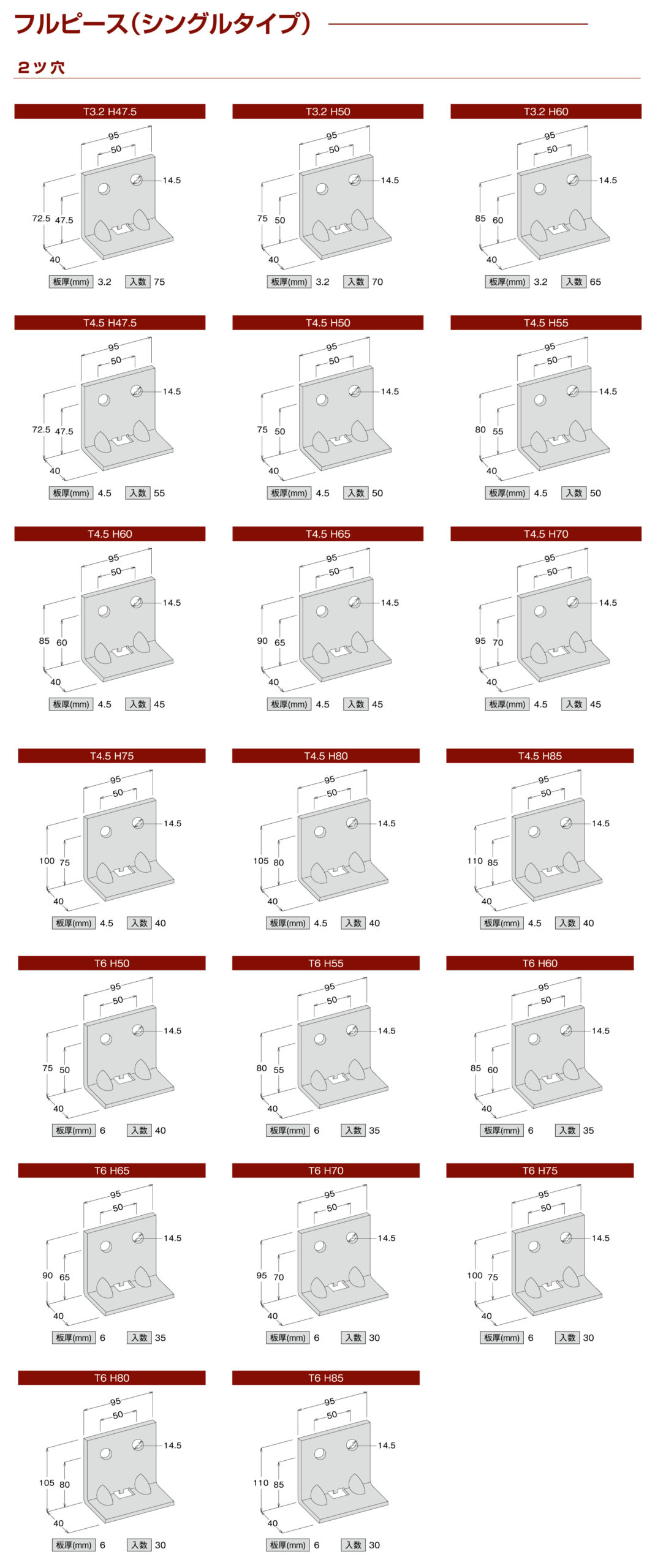 フルピース(シングルタイプ)

2ツ穴

T3.2 H47.5
95
50
14.5
72.5 47.5
40
板厚(mm) 3.2 入数 75

T3.2 H50
95
50
14.5
75 50
40
板厚(mm) 3.2 入数 70

T3.2 H60
95
50
14.5
85 60
40
板厚(mm) 3.2 入数 65

T4.5 H47.5
95
50
14.5
72.5 47.5
40
板厚(mm) 4.5 入数 55

T4.5 H50
95
50
14.5
75 50
40
板厚(mm) 4.5 入数 50

T4.5 H55
95
50
14.5
80 55
40
板厚(mm) 4.5 入数 50

T4.5 H60
95
50
14.5
85 60
40
板厚(mm) 4.5 入数 45

T4.5 H65
95
50
14.5
90 65
40
板厚(mm) 4.5 入数 45

T4.5 H70
95
50
14.5
95 70
40
板厚(mm) 4.5 入数 45

T4.5 H75
95
50
14.5
100 75
40
板厚(mm) 4.5 入数 40

T4.5 H80
95
50
14.5
105 80
40
板厚(mm) 4.5 入数 40

T4.5 H85
95
50
14.5
110 85
40
板厚(mm) 4.5 入数 40

T6 H50
95
50
14.5
75 50
40
板厚(mm) 6 入数 40

T6 H55
95
50
14.5
80 55
40
板厚(mm) 6 入数 35

T6 H60
95
50
14.5
85 60
40
板厚(mm) 6 入数 35

T6 H65
95
50
14.5
90 65
40
板厚(mm) 6 入数 35

T6 H70
95
50
14.5
95 70
40
板厚(mm) 6 入数 30

T6 H75
95
50
14.5
100 75
40
板厚(mm) 6 入数 30

T6 H80
95
50
14.5
105 80
40
板厚(mm) 6 入数 30

T6 H85
95
50
14.5
110 85
40
板厚(mm) 6 入数 30